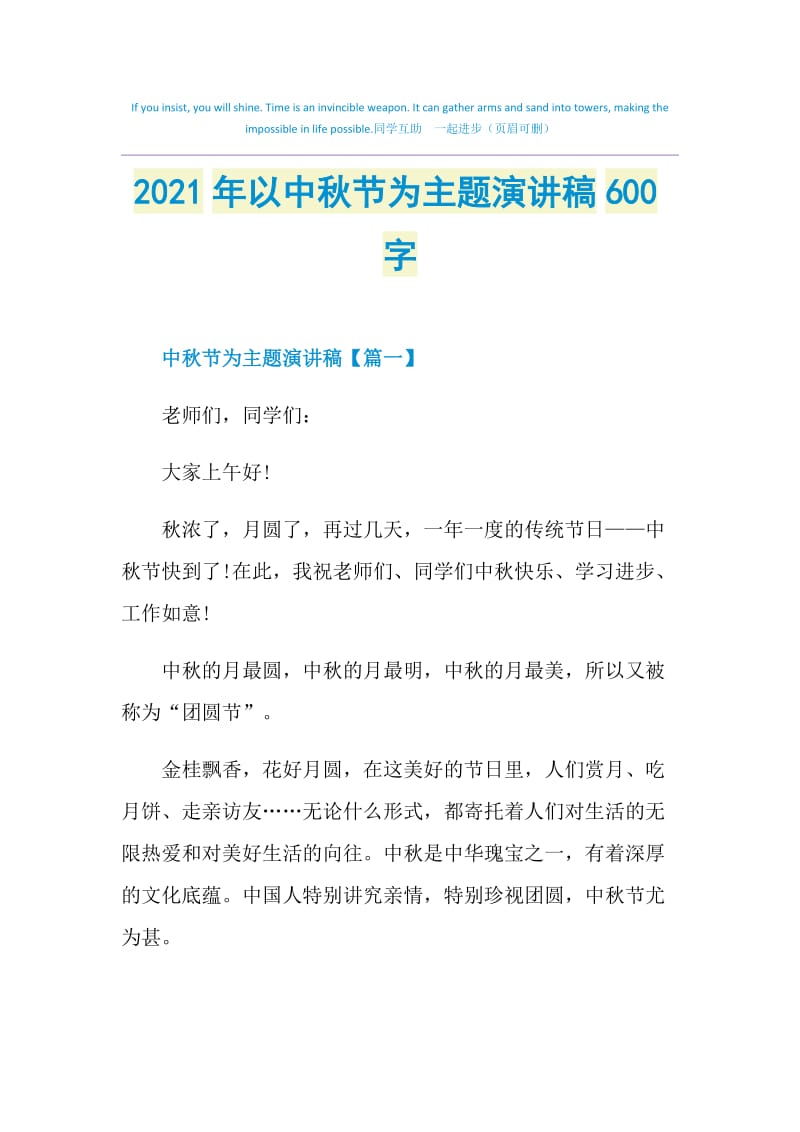 If you insist, you will shine. Time is an invincible weapon. It can gather arms and sand into towers, making the impossible in life possible.同学互助　一起进步（页眉可删）

2021年以中秋节为主题演讲稿600字

中秋节为主题演讲稿【篇一】

老师们，同学们：

大家上午好！

秋浓了，月圆了，再过几天，一年一度的传统节日——中秋节快到了！在此，我祝老师们、同学们中秋快乐、学习进步、工作如意！

中秋的月最圆，中秋的月最明，中秋的月最美，所以又被称为“团圆节”。

金桂飘香，花好月圆，在这美好的节日里，人们赏月、吃月饼、走亲访友……无论什么形式，都寄托着人们对生活的无限热爱和对美好生活的向往。中秋是中华瑰宝之一，有着深厚的文化底蕴。中国人特别讲究亲情，特别珍视团圆，中秋节尤为甚。